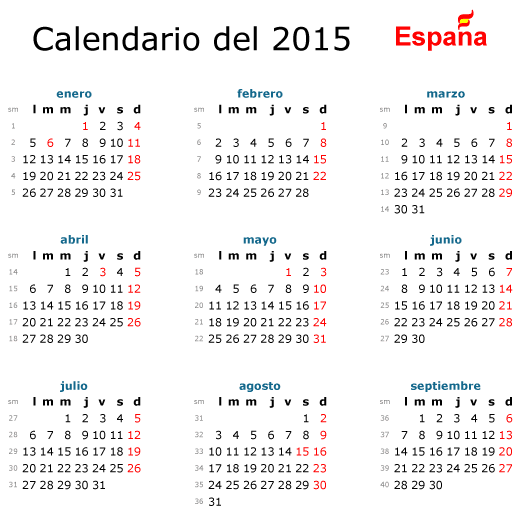 Calendario del 2015

España

enero

| sm | l | m | m | j | v | s | d |
|---|---|---|---|---|---|---|---|
| 1 | | | | 1 | 2 | 3 | 4 |
| 2 | 5 | 6 | 7 | 8 | 9 | 10 | 11 |
| 3 | 12 | 13 | 14 | 15 | 16 | 17 | 18 |
| 4 | 19 | 20 | 21 | 22 | 23 | 24 | 25 |
| 5 | 26 | 27 | 28 | 29 | 30 | 31 | |

febrero

| sm | l | m | m | j | v | s | d |
|---|---|---|---|---|---|---|---|
| 5 | | | | | | | 1 |
| 6 | 2 | 3 | 4 | 5 | 6 | 7 | 8 |
| 7 | 9 | 10 | 11 | 12 | 13 | 14 | 15 |
| 8 | 16 | 17 | 18 | 19 | 20 | 21 | 22 |
| 9 | 23 | 24 | 25 | 26 | 27 | 28 | |

marzo

| sm | l | m | m | j | v | s | d |
|---|---|---|---|---|---|---|---|
| 9 | | | | | | | 1 |
| 10 | 2 | 3 | 4 | 5 | 6 | 7 | 8 |
| 11 | 9 | 10 | 11 | 12 | 13 | 14 | 15 |
| 12 | 16 | 17 | 18 | 19 | 20 | 21 | 22 |
| 13 | 23 | 24 | 25 | 26 | 27 | 28 | 29 |
| 14 | 30 | 31 | | | | | |

abril

| sm | l | m | m | j | v | s | d |
|---|---|---|---|---|---|---|---|
| 14 | | | 1 | 2 | 3 | 4 | 5 |
| 15 | 6 | 7 | 8 | 9 | 10 | 11 | 12 |
| 16 | 13 | 14 | 15 | 16 | 17 | 18 | 19 |
| 17 | 20 | 21 | 22 | 23 | 24 | 25 | 26 |
| 18 | 27 | 28 | 29 | 30 | | | |

mayo

| sm | l | m | m | j | v | s | d |
|---|---|---|---|---|---|---|---|
| 18 | | | | | 1 | 2 | 3 |
| 19 | 4 | 5 | 6 | 7 | 8 | 9 | 10 |
| 20 | 11 | 12 | 13 | 14 | 15 | 16 | 17 |
| 21 | 18 | 19 | 20 | 21 | 22 | 23 | 24 |
| 22 | 25 | 26 | 27 | 28 | 29 | 30 | 31 |

junio

| sm | l | m | m | j | v | s | d |
|---|---|---|---|---|---|---|---|
| 23 | 1 | 2 | 3 | 4 | 5 | 6 | 7 |
| 24 | 8 | 9 | 10 | 11 | 12 | 13 | 14 |
| 25 | 15 | 16 | 17 | 18 | 19 | 20 | 21 |
| 26 | 22 | 23 | 24 | 25 | 26 | 27 | 28 |
| 27 | 29 | 30 | | | | | |

julio

| sm | l | m | m | j | v | s | d |
|---|---|---|---|---|---|---|---|
| 27 | | | 1 | 2 | 3 | 4 | 5 |
| 28 | 6 | 7 | 8 | 9 | 10 | 11 | 12 |
| 29 | 13 | 14 | 15 | 16 | 17 | 18 | 19 |
| 30 | 20 | 21 | 22 | 23 | 24 | 25 | 26 |
| 31 | 27 | 28 | 29 | 30 | 31 | | |

agosto

| sm | l | m | m | j | v | s | d |
|---|---|---|---|---|---|---|---|
| 31 | | | | | | 1 | 2 |
| 32 | 3 | 4 | 5 | 6 | 7 | 8 | 9 |
| 33 | 10 | 11 | 12 | 13 | 14 | 15 | 16 |
| 34 | 17 | 18 | 19 | 20 | 21 | 22 | 23 |
| 35 | 24 | 25 | 26 | 27 | 28 | 29 | 30 |
| 36 | 31 | | | | | | |

septiembre

| sm | l | m | m | j | v | s | d |
|---|---|---|---|---|---|---|---|
| 36 | | 1 | 2 | 3 | 4 | 5 | 6 |
| 37 | 7 | 8 | 9 | 10 | 11 | 12 | 13 |
| 38 | 14 | 15 | 16 | 17 | 18 | 19 | 20 |
| 39 | 21 | 22 | 23 | 24 | 25 | 26 | 27 |
| 40 | 28 | 29 | 30 | | | | |